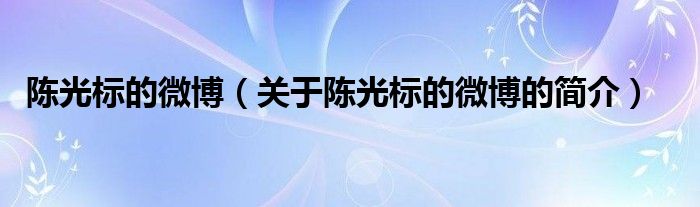 陈光标的微博（关于陈光标的微博的简介）